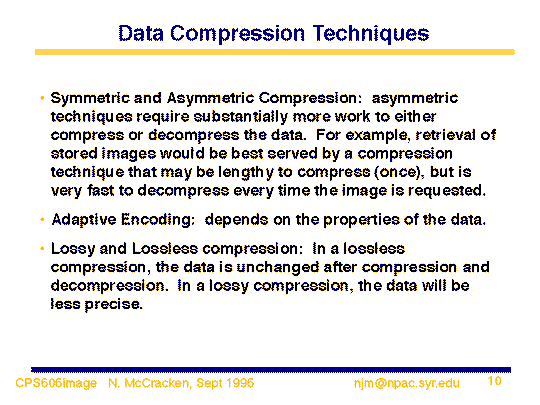 Data Compression Techniques

• Symmetric and Asymmetric Compression: asymmetric techniques require substantially more work to either compress or decompress the data. For example, retrieval of stored images would be best served by a compression technique that may be lengthy to compress (once), but is very fast to decompress every time the image is requested.

• Adaptive Encoding: depends on the properties of the data.

• Lossy and Lossless compression: In a lossless compression, the data is unchanged after compression and decompression. In a lossy compression, the data will be less precise.

CPS606image N. McCracken, Sept 1996 njm@npac.syr.edu 10